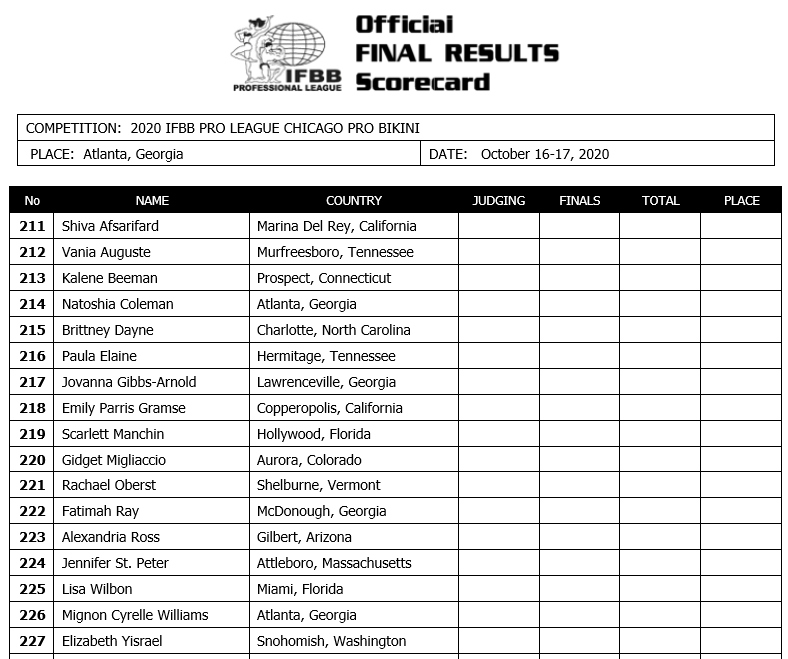 IFBB PROFESSIONAL LEAGUE

Official
FINAL RESULTS
Scorecard

COMPETITION: 2020 IFBB PRO LEAGUE CHICAGO PRO BIKINI

PLACE: Atlanta, Georgia

DATE: October 16-17, 2020

| No | NAME | COUNTRY | JUDGING | FINALS | TOTAL | PLACE |
|---|---|---|---|---|---|---|
| 211 | Shiva Afsarifard | Marina Del Rey, California | | | | |
| 212 | Vania Auguste | Murfreesboro, Tennessee | | | | |
| 213 | Kalene Beeman | Prospect, Connecticut | | | | |
| 214 | Natoshia Coleman | Atlanta, Georgia | | | | |
| 215 | Brittney Dayne | Charlotte, North Carolina | | | | |
| 216 | Paula Elaine | Hermitage, Tennessee | | | | |
| 217 | Jovanna Gibbs-Arnold | Lawrenceville, Georgia | | | | |
| 218 | Emily Parris Gramse | Copperopolis, California | | | | |
| 219 | Scarlett Manchin | Hollywood, Florida | | | | |
| 220 | Gidget Migliaccio | Aurora, Colorado | | | | |
| 221 | Rachael Oberst | Shelburne, Vermont | | | | |
| 222 | Fatimah Ray | McDonough, Georgia | | | | |
| 223 | Alexandria Ross | Gilbert, Arizona | | | | |
| 224 | Jennifer St. Peter | Attleboro, Massachusetts | | | | |
| 225 | Lisa Wilbon | Miami, Florida | | | | |
| 226 | Mignon Cyrelle Williams | Atlanta, Georgia | | | | |
| 227 | Elizabeth Yisrael | Snohomish, Washington | | | | |